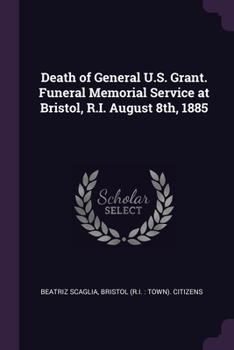 Death of General U.S. Grant. Funeral Memorial Service at Bristol, R.I. August 8th, 1885

Scholar
SELECT

BEATRIZ SCAGLIA, BRISTOL (R.I. : TOWN). CITIZENS